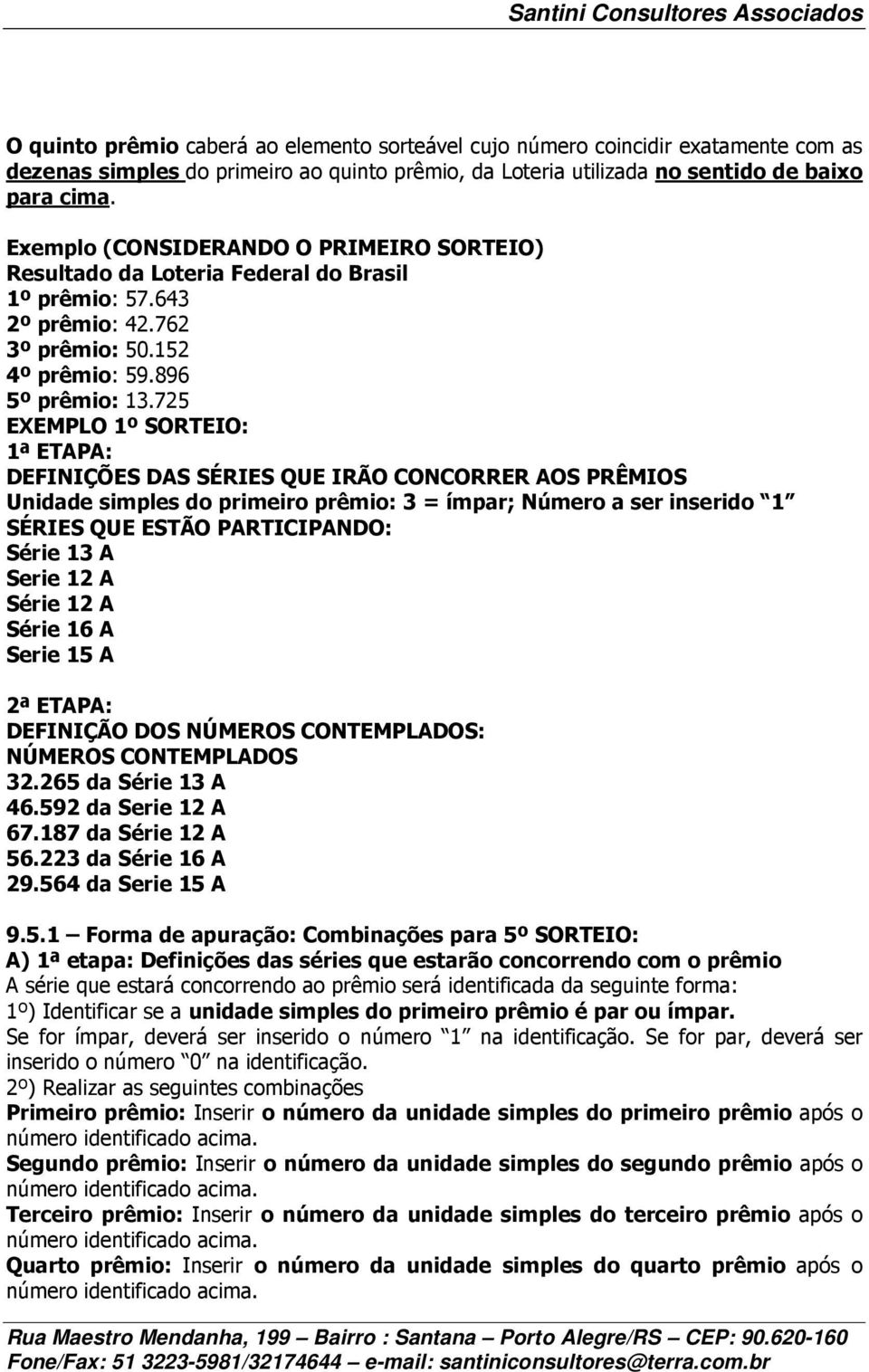 Santini Consultores Associados

O quinto prêmio caberá ao elemento sorteável cujo número coincidir exatamente com as dezenas simples do primeiro ao quinto prêmio, da Loteria utilizada no sentido de baixo para cima.

Exemplo (CONSIDERANDO O PRIMEIRO SORTEIO)
Resultado da Loteria Federal do Brasil
1º prêmio: 57.643
2º prêmio: 42.762
3º prêmio: 50.152
4º prêmio: 59.896
5º prêmio: 13.725
EXEMPLO 1º SORTEIO:
1ª ETAPA:
DEFINIÇÕES DAS SÉRIES QUE IRÃO CONCORRER AOS PRÊMIOS
Unidade simples do primeiro prêmio: 3 = ímpar; Número a ser inserido "1"
SÉRIES QUE ESTÃO PARTICIPANDO:
Série 13 A
Serie 12 A
Série 12 A
Série 16 A
Serie 15 A

2ª ETAPA:
DEFINIÇÃO DOS NÚMEROS CONTEMPLADOS:
NÚMEROS CONTEMPLADOS
32.265 da Série 13 A
46.592 da Serie 12 A
67.187 da Série 12 A
56.223 da Série 16 A
29.564 da Serie 15 A

9.5.1 – Forma de apuração: Combinações para 5º SORTEIO:
A) 1ª etapa: Definições das séries que estarão concorrendo com o prêmio
A série que estará concorrendo ao prêmio será identificada da seguinte forma:
1º) Identificar se a unidade simples do primeiro prêmio é par ou ímpar.
Se for ímpar, deverá ser inserido o número "1" na identificação. Se for par, deverá ser inserido o número "0" na identificação.
2º) Realizar as seguintes combinações
Primeiro prêmio: Inserir o número da unidade simples do primeiro prêmio após o número identificado acima.
Segundo prêmio: Inserir o número da unidade simples do segundo prêmio após o número identificado acima.
Terceiro prêmio: Inserir o número da unidade simples do terceiro prêmio após o número identificado acima.
Quarto prêmio: Inserir o número da unidade simples do quarto prêmio após o número identificado acima.

Rua Maestro Mendanha, 199 – Bairro : Santana – Porto Alegre/RS – CEP: 90.620-160
Fone/Fax: 51 3223-5981/32174644 – e-mail: santiniconsultores@terra.com.br